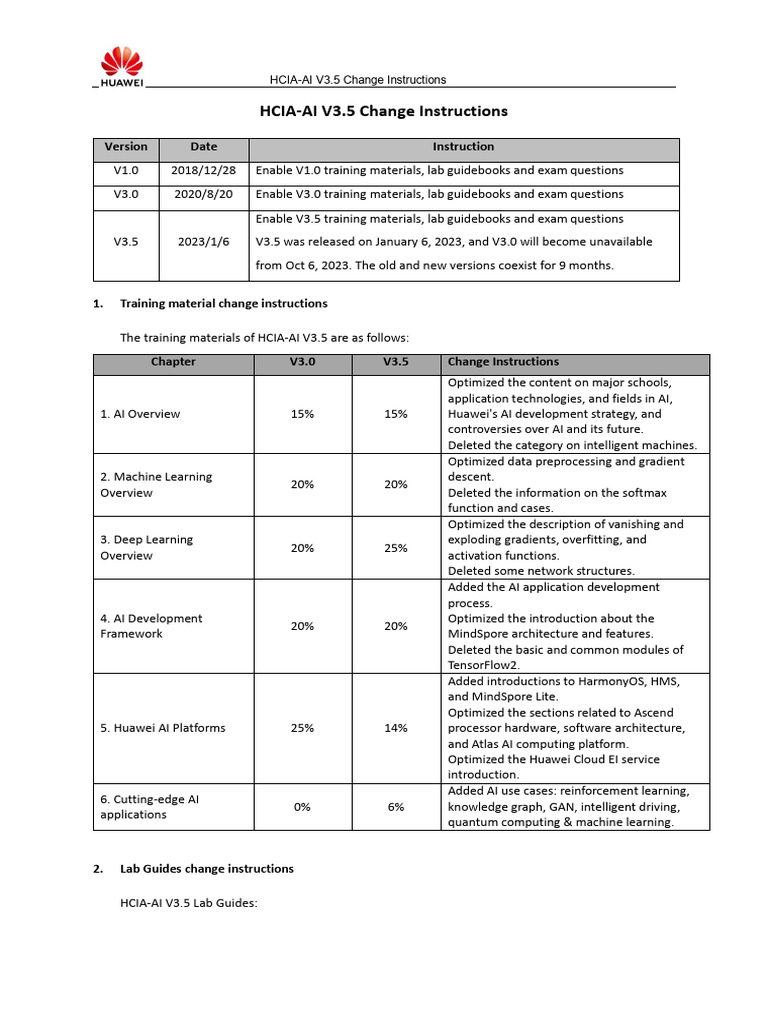 HUAWEI

HCIA-AI V3.5 Change Instructions

HCIA-AI V3.5 Change Instructions

| Version | Date | Instruction |
|---|---|---|
| V1.0 | 2018/12/28 | Enable V1.0 training materials, lab guidebooks and exam questions |
| V3.0 | 2020/8/20 | Enable V3.0 training materials, lab guidebooks and exam questions |
| V3.5 | 2023/1/6 | Enable V3.5 training materials, lab guidebooks and exam questions V3.5 was released on January 6, 2023, and V3.0 will become unavailable from Oct 6, 2023. The old and new versions coexist for 9 months. |

1. Training material change instructions

The training materials of HCIA-AI V3.5 are as follows:

| Chapter | V3.0 | V3.5 | Change Instructions |
|---|---|---|---|
| 1. AI Overview | 15% | 15% | Optimized the content on major schools, application technologies, and fields in AI, Huawei's AI development strategy, and controversies over AI and its future. Deleted the category on intelligent machines. |
| 2. Machine Learning Overview | 20% | 20% | Optimized data preprocessing and gradient descent. Deleted the information on the softmax function and cases. |
| 3. Deep Learning Overview | 20% | 25% | Optimized the description of vanishing and exploding gradients, overfitting, and activation functions. Deleted some network structures. |
| 4. AI Development Framework | 20% | 20% | Added the AI application development process. Optimized the introduction about the MindSpore architecture and features. Deleted the basic and common modules of TensorFlow2. |
| 5. Huawei AI Platforms | 25% | 14% | Added introductions to HarmonyOS, HMS, and MindSpore Lite. Optimized the sections related to Ascend processor hardware, software architecture, and Atlas AI computing platform. Optimized the Huawei Cloud EI service introduction. |
| 6. Cutting-edge AI applications | 0% | 6% | Added AI use cases: reinforcement learning, knowledge graph, GAN, intelligent driving, quantum computing & machine learning. |

2. Lab Guides change instructions

HCIA-AI V3.5 Lab Guides: